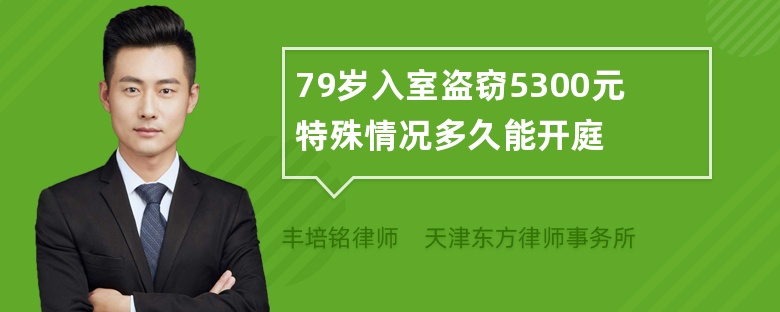 79岁入室盗窃5300元
特殊情况多久能开庭

丰培铭律师 天津东方律师事务所